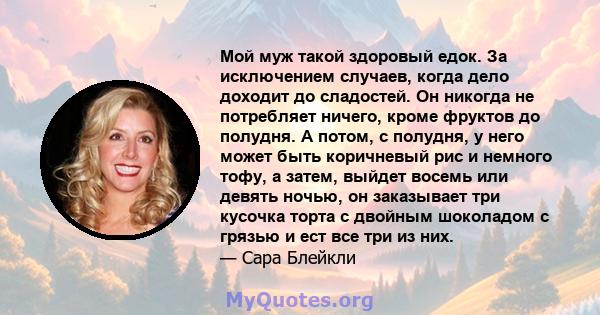 Мой муж такой здоровый едок. За исключением случаев, когда дело доходит до сладостей. Он никогда не потребляет ничего, кроме фруктов до полудня. А потом, с полудня, у него может быть коричневый рис и немного тофу, а затем, выйдет восемь или девять ночью, он заказывает три кусочка торта с двойным шоколадом с грязью и ест все три из них.
— Сара Блейкли

MyQuotes.org